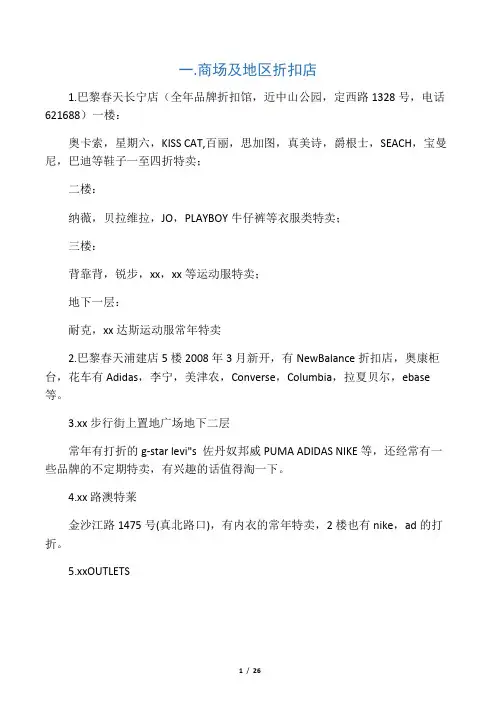 一.商场及地区折扣店

1.巴黎春天长宁店（全年品牌折扣馆，近中山公园，定西路 1328 号，电话 621688）一楼：

奥卡索，星期六，KISS CAT,百丽，思加图，真美诗，爵根士，SEACH，宝曼尼，巴迪等鞋子一至四折特卖；

二楼：

纳薇，贝拉维拉，JO，PLAYBOY 牛仔裤等衣服类特卖；

三楼：

背靠背，锐步，xx，xx 等运动服特卖；

地下一层：

耐克，xx 达斯运动服常年特卖

2.巴黎春天浦建店 5 楼 2008 年 3 月新开，有 NewBalance 折扣店，奥康柜台，花车有 Adidas，李宁，美津农，Converse，Columbia，拉夏贝尔，ebase 等。

3.xx 步行街上置地广场地下二层

常年有打折的 g-star levi"s 佐丹奴邦威 PUMA ADIDAS NIKE 等，还经常有一些品牌的不定期特卖，有兴趣的话值得淘一下。

4.xx 路澳特莱

金沙江路 1475 号(真北路口)，有内衣的常年特卖，2 楼也有 nike，ad 的打折。

5.xxOUTLETS

1 / 26